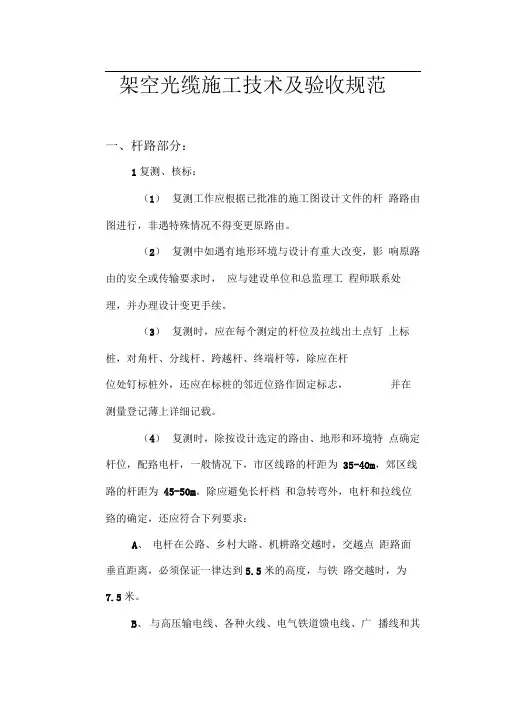 架空光缆施工技术及验收规范

一、杆路部分：

1 复测、核标：

（1） 复测工作应根据已批准的施工图设计文件的杆 路路由图进行，非遇特殊情况不得变更原路由。

（2） 复测中如遇有地形环境与设计有重大改变，影 响原路由的安全或传输要求时， 应与建设单位和总监理工 程师联系处理，并办理设计变更手续。

（3） 复测时，应在每个测定的杆位及拉线出土点钉 上标桩，对角杆、分线杆、跨越杆、终端杆等，除应在杆位处钉标桩外，还应在标桩的邻近位路作固定标志， 并在测量登记薄上详细记载。

（4） 复测时，除按设计选定的路由、地形和环境特 点确定杆位，配路电杆，一般情况下，市区线路的杆距为 35-40m，郊区线路的杆距为 45-50m。除应避免长杆档 和急转弯外，电杆和拉线位路的确定，还应符合下列要求：

A、 电杆在公路、乡村大路、机耕路交越时，交越点 距路面垂直距离，必须保证一律达到 5.5 米的高度，与铁 路交越时，为 7.5 米。

B、 与高压输电线、各种火线、电气铁道馈电线、广 播线和其